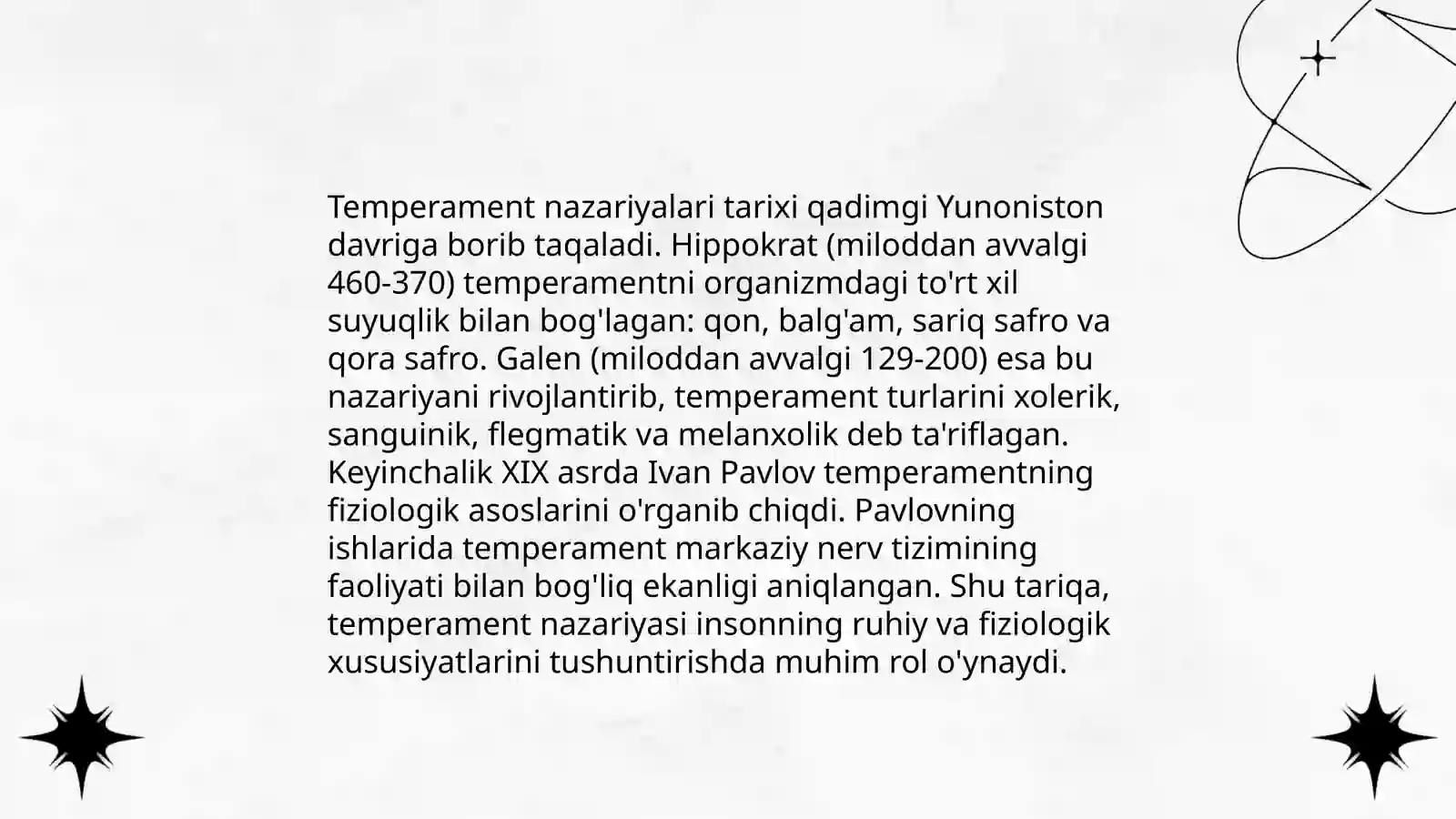 Temperament nazariyalari tarixi qadimgi Yunoniston davriga borib taqaladi. Hippokrat (miloddan avvalgi 460-370) temperamentni organizmdagi to'rt xil suyuqlik bilan bog'lagan: qon, balg'am, sariq safro va qora safro. Galen (miloddan avvalgi 129-200) esa bu nazariyani rivojlantirib, temperament turlarini xolerik, sanguinik, flegmatik va melanxolik deb ta'riflagan. Keyinchalik XIX asrda Ivan Pavlov temperamentning fiziologik asoslarini o'rganib chiqdi. Pavlovning ishlarida temperament markaziy nerv tizimining faoliyati bilan bog'liq ekanligi aniqlangan. Shu tariqa, temperament nazariyasi insonning ruhiy va fiziologik xususiyatlarini tushuntirishda muhim rol o'ynaydi.